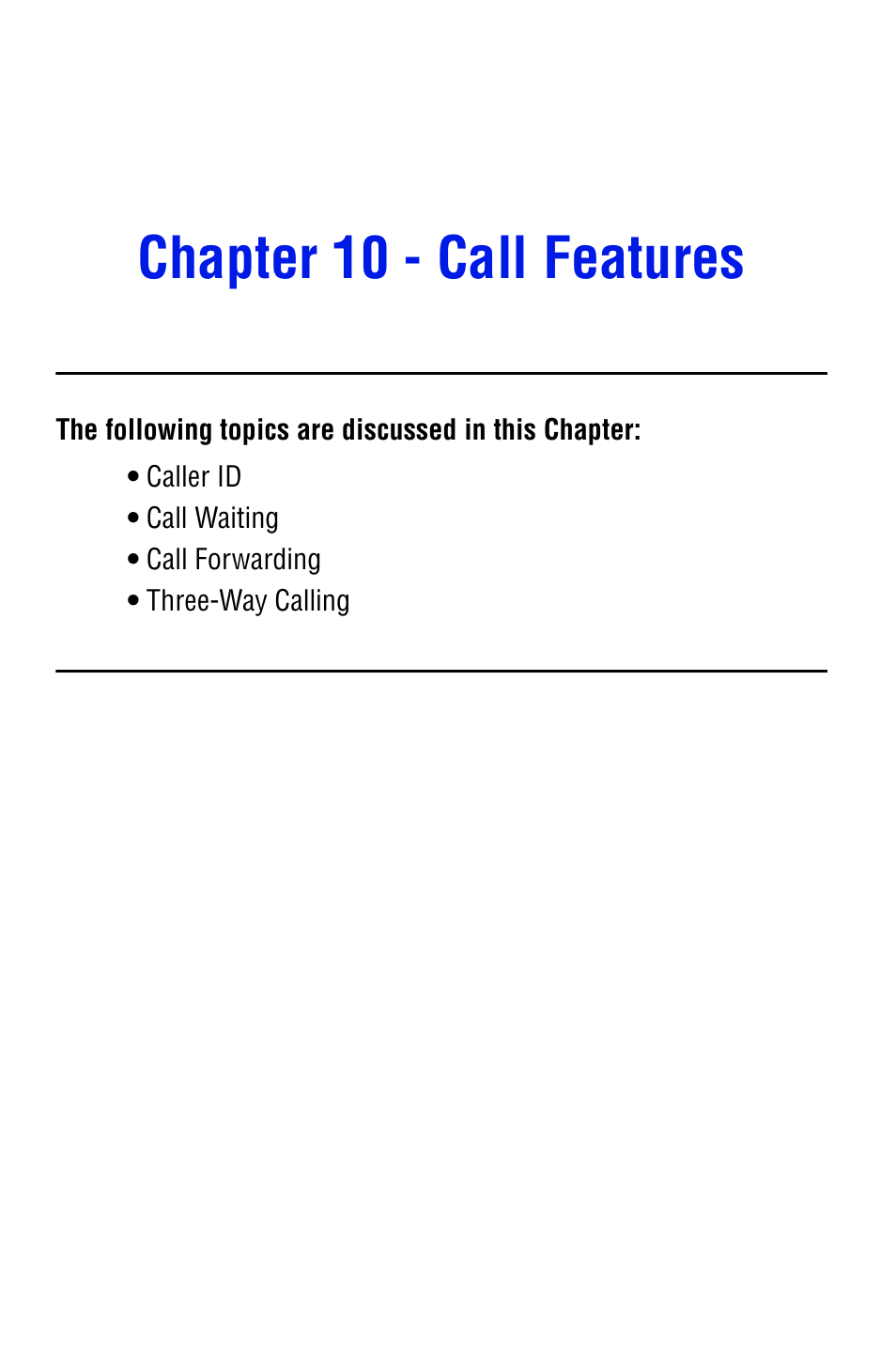 Chapter 10 - Call Features

The following topics are discussed in this Chapter:

• Caller ID
• Call Waiting
• Call Forwarding
• Three-Way Calling